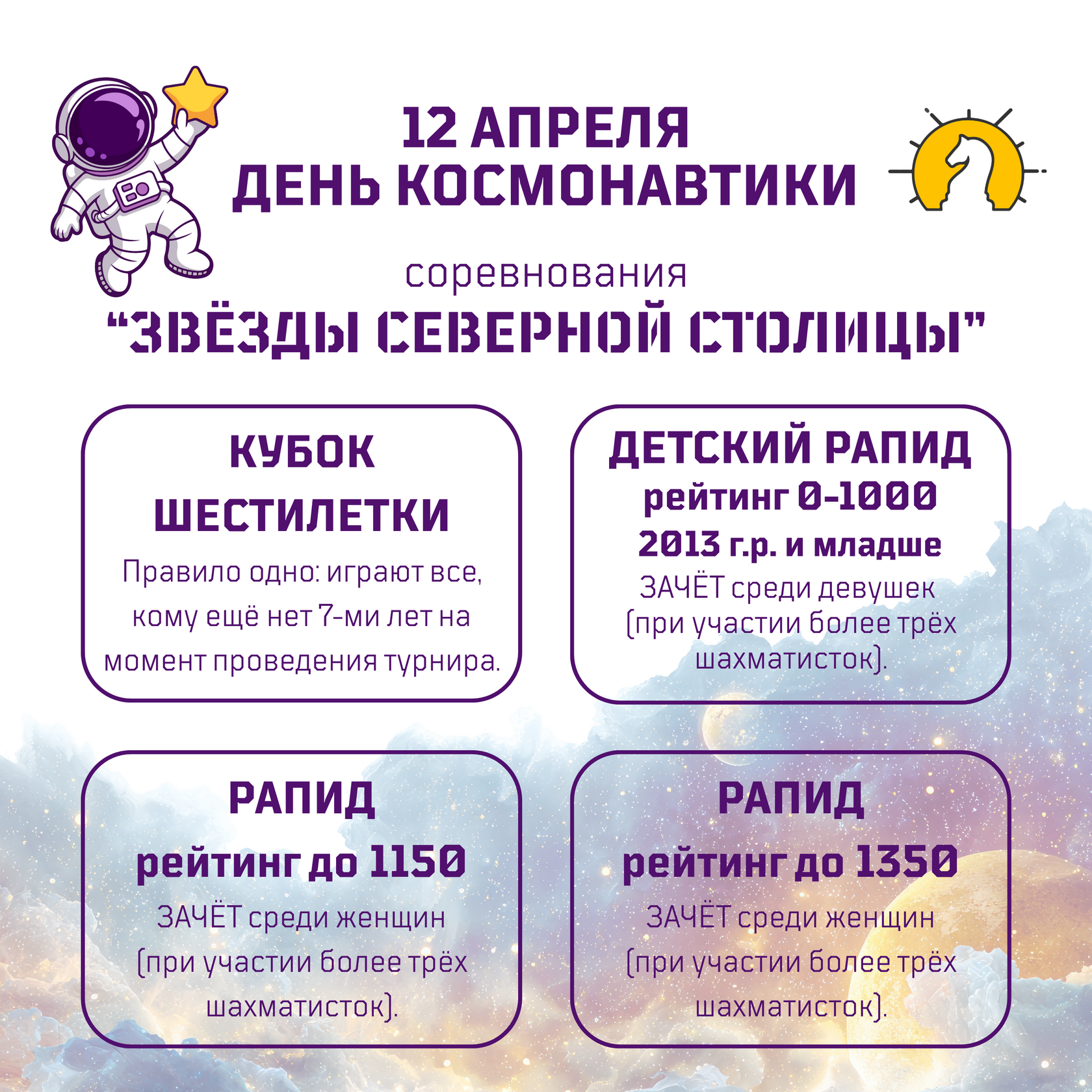 12 АПРЕЛЯ
ДЕНЬ КОСМОНАВТИКИ

соревнования
"ЗВЁЗДЫ СЕВЕРНОЙ СТОЛИЦЫ"

КУБОК
ШЕСТИЛЕТКИ

Правило одно: играют все, кому ещё нет 7-ми лет на момент проведения турнира.

ДЕТСКИЙ РАПИД
рейтинг 0-1000
2013 г.р. и младше

ЗАЧЁТ среди девушек (при участии более трёх шахматисток).

РАПИД
рейтинг до 1150

ЗАЧЁТ среди женщин (при участии более трёх шахматисток).

РАПИД
рейтинг до 1350

ЗАЧЁТ среди женщин (при участии более трёх шахматисток).